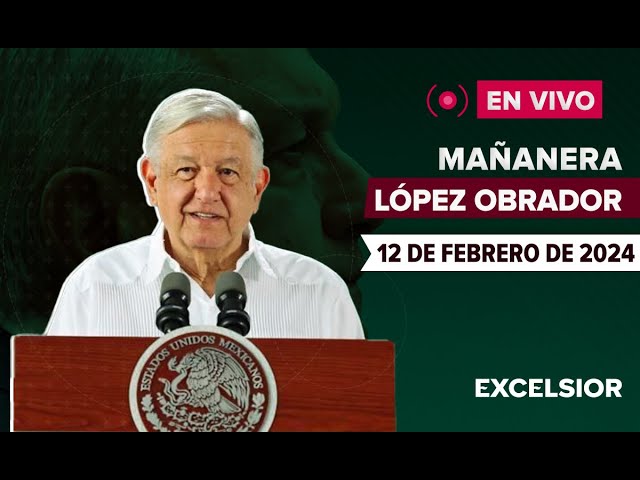 EN VIVO

MAÑANERA
LÓPEZ OBRADOR

12 DE FEBRERO DE 2024

ESTADOS UNIDOS MEXICANOS

EXCELSIOR